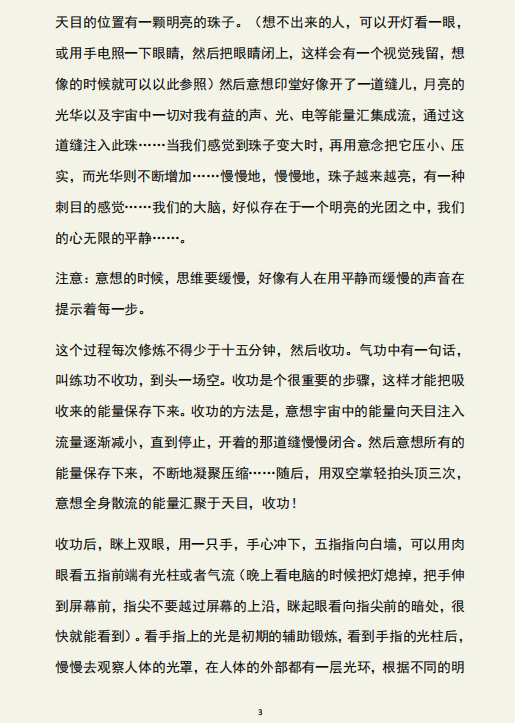 天目的位置有一颗明亮的珠子。（想不出来的人，可以开灯看一眼，或用手电照一下眼睛，然后把眼睛闭上，这样会有一个视觉残留，想像的时候就可以以此参照）然后意想印堂好像开了一道缝儿，月亮的光华以及宇宙中一切对我有益的声、光、电等能量汇集成流，通过这道缝注入此珠……当我们感觉到珠子变大时，再用意念把它压小、压实，而光华则不断增加……慢慢地，慢慢地，珠子越来越亮，有一种刺目的感觉……我们的大脑，好似存在于一个明亮的光团之中，我们的心无限的平静……。

注意：意想的时候，思维要缓慢，好像有人在用平静而缓慢的声音在提示着每一步。

这个过程每次修炼不得少于十五分钟，然后收功。气功中有一句话，叫练功不收功，到头一场空。收功是个很重要的步骤，这样才能把吸收来的能量保存下来。收功的方法是，意想宇宙中的能量向天目注入流量逐渐减小，直到停止，开着的那道缝慢慢闭合。然后意想所有的能量保存下来，不断地凝聚压缩……随后，用双空掌轻拍头顶三次，意想全身散流的能量汇聚于天目，收功！

收功后，眯上双眼，用一只手，手心冲下，五指指向白墙，可以用肉眼看五指前端有光柱或者气流（晚上看电脑的时候把灯熄掉，把手伸到屏幕前，指尖不要越过屏幕的上沿，眯起眼看向指尖前的暗处，很快就能看到）。看手指上的光是初期的辅助锻炼，看到手指的光柱后，慢慢去观察人体的光罩，在人体的外部都有一层光环，根据不同的明

3